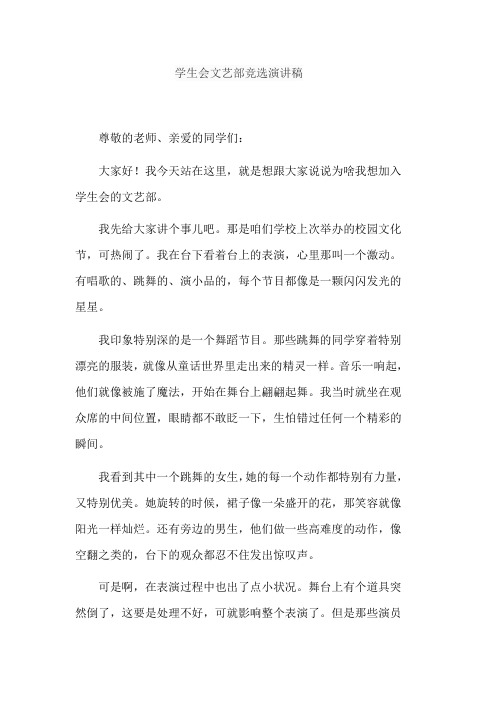 学生会文艺部竞选演讲稿

尊敬的老师、亲爱的同学们：

大家好！我今天站在这里，就是想跟大家说说为啥我想加入学生会的文艺部。

我先给大家讲个事儿吧。那是咱们学校上次举办的校园文化节，可热闹了。我在台下看着台上的表演，心里那叫一个激动。有唱歌的、跳舞的、演小品的，每个节目都像是一颗闪闪发光的星星。

我印象特别深的是一个舞蹈节目。那些跳舞的同学穿着特别漂亮的服装，就像从童话世界里走出来的精灵一样。音乐一响起，他们就像被施了魔法，开始在舞台上翩翩起舞。我当时就坐在观众席的中间位置，眼睛都不敢眨一下，生怕错过任何一个精彩的瞬间。

我看到其中一个跳舞的女生，她的每一个动作都特别有力量，又特别优美。她旋转的时候，裙子像一朵盛开的花，那笑容就像阳光一样灿烂。还有旁边的男生，他们做一些高难度的动作，像空翻之类的，台下的观众都忍不住发出惊叹声。

可是啊，在表演过程中也出了点小状况。舞台上有个道具突然倒了，这要是处理不好，可就影响整个表演了。但是那些演员